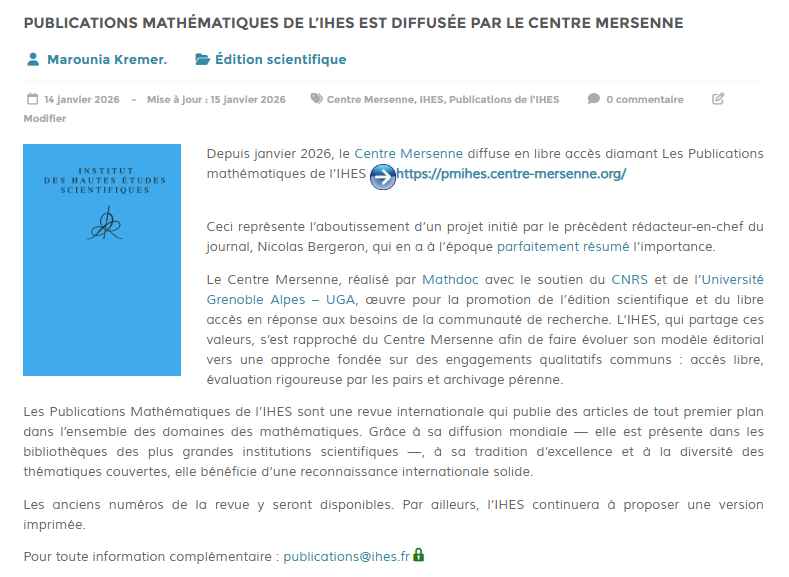 PUBLICATIONS MATHÉMATIQUES DE L'IHES EST DIFFUSÉE PAR LE CENTRE MERSENNE

Marounia Kremer. Édition scientifique

14 janvier 2026 - Mise à jour : 15 janvier 2026 Centre Mersenne, IHES, Publications de l'IHES 0 commentaire Modifier

INSTITUT DES HAUTES ÉTUDES SCIENTIFIQUES

Depuis janvier 2026, le Centre Mersenne diffuse en libre accès diamant Les Publications mathématiques de l'IHES https://pmihes.centre-mersenne.org/

Ceci représente l'aboutissement d'un projet initié par le précédent rédacteur-en-chef du journal, Nicolas Bergeron, qui en a à l'époque parfaitement résumé l'importance.

Le Centre Mersenne, réalisé par Mathdoc avec le soutien du CNRS et de l'Université Grenoble Alpes – UGA, œuvre pour la promotion de l'édition scientifique et du libre accès en réponse aux besoins de la communauté de recherche. L'IHES, qui partage ces valeurs, s'est rapproché du Centre Mersenne afin de faire évoluer son modèle éditorial vers une approche fondée sur des engagements qualitatifs communs : accès libre, évaluation rigoureuse par les pairs et archivage pérenne.

Les Publications Mathématiques de l'IHES sont une revue internationale qui publie des articles de tout premier plan dans l'ensemble des domaines des mathématiques. Grâce à sa diffusion mondiale — elle est présente dans les bibliothèques des plus grandes institutions scientifiques —, à sa tradition d'excellence et à la diversité des thématiques couvertes, elle bénéficie d'une reconnaissance internationale solide.

Les anciens numéros de la revue y seront disponibles. Par ailleurs, l'IHES continuera à proposer une version imprimée.

Pour toute information complémentaire : publications@ihes.fr